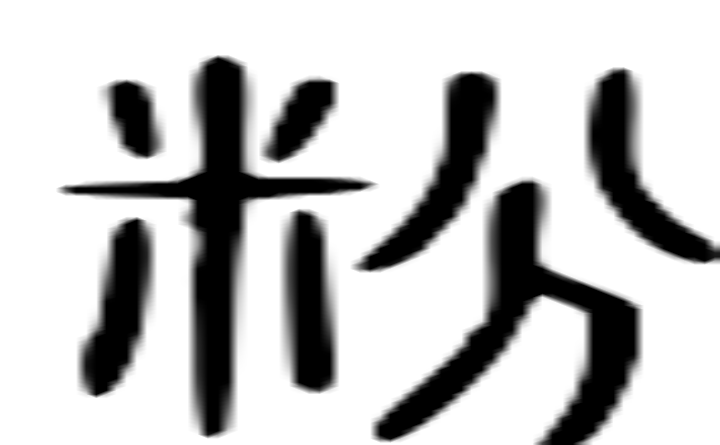 粉